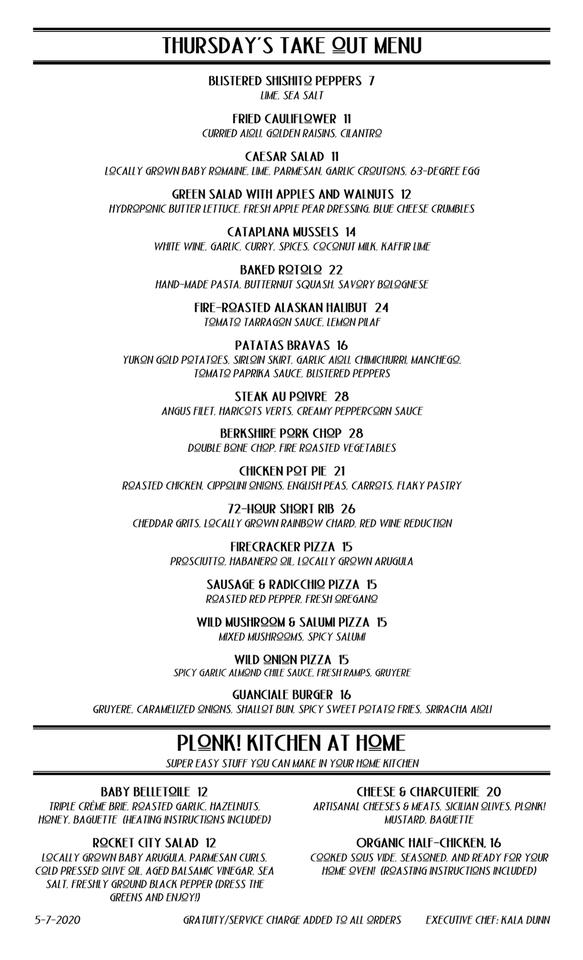 THURSDAY'S TAKE OUT MENU

BLISTERED SHISHITO PEPPERS 7
LIME, SEA SALT

FRIED CAULIFLOWER 11
CURRIED AIOLI, GOLDEN RAISINS, CILANTRO

CAESAR SALAD 11
LOCALLY GROWN BABY ROMAINE, LIME, PARMESAN, GARLIC CROUTONS, 63-DEGREE EGG

GREEN SALAD WITH APPLES AND WALNUTS 12
HYDROPONIC BUTTER LETTUCE, FRESH APPLE PEAR DRESSING, BLUE CHEESE CRUMBLES

CATAPLANA MUSSELS 14
WHITE WINE, GARLIC, CURRY, SPICES, COCONUT MILK, KAFFIR LIME

BAKED ROTOLO 22
HAND-MADE PASTA, BUTTERNUT SQUASH, SAVORY BOLOGNESE

FIRE-ROASTED ALASKAN HALIBUT 24
TOMATO TARRAGON SAUCE, LEMON PILAF

PATATAS BRAVAS 16
YUKON GOLD POTATOES, SIRLOIN SKIRT, GARLIC AIOLI, CHIMICHURRI, MANCHEGO, TOMATO PAPRIKA SAUCE, BLISTERED PEPPERS

STEAK AU POIVRE 28
ANGUS FILET, HARICOTS VERTS, CREAMY PEPPERCORN SAUCE

BERKSHIRE PORK CHOP 28
DOUBLE BONE CHOP, FIRE ROASTED VEGETABLES

CHICKEN POT PIE 21
ROASTED CHICKEN, CIPPOLINI ONIONS, ENGLISH PEAS, CARROTS, FLAKY PASTRY

72-HOUR SHORT RIB 26
CHEDDAR GRITS, LOCALLY GROWN RAINBOW CHARD, RED WINE REDUCTION

FIRECRACKER PIZZA 15
PROSCIUTTO, HABANERO OIL, LOCALLY GROWN ARUGULA

SAUSAGE & RADICCHIO PIZZA 15
ROASTED RED PEPPER, FRESH OREGANO

WILD MUSHROOM & SALUMI PIZZA 15
MIXED MUSHROOMS, SPICY SALUMI

WILD ONION PIZZA 15
SPICY GARLIC ALMOND CHILE SAUCE, FRESH RAMPS, GRUYERE

GUANCIALE BURGER 16
GRUYERE, CARAMELIZED ONIONS, SHALLOT BUN, SPICY SWEET POTATO FRIES, SRIRACHA AIOLI

PLONK! KITCHEN AT HOME
SUPER EASY STUFF YOU CAN MAKE IN YOUR HOME KITCHEN

BABY BELLETOILE 12
TRIPLE CRÈME BRIE, ROASTED GARLIC, HAZELNUTS, HONEY, BAGUETTE (HEATING INSTRUCTIONS INCLUDED)

ROCKET CITY SALAD 12
LOCALLY GROWN BABY ARUGULA, PARMESAN CURLS, COLD PRESSED OLIVE OIL, AGED BALSAMIC VINEGAR, SEA SALT, FRESHLY GROUND BLACK PEPPER (DRESS THE GREENS AND ENJOY!)

CHEESE & CHARCUTERIE 20
ARTISANAL CHEESES & MEATS, SICILIAN OLIVES, PLONK! MUSTARD, BAGUETTE

ORGANIC HALF-CHICKEN, 16
COOKED SOUS VIDE, SEASONED, AND READY FOR YOUR HOME OVEN! (ROASTING INSTRUCTIONS INCLUDED)

5-7-2020 GRATUITY/SERVICE CHARGE ADDED TO ALL ORDERS EXECUTIVE CHEF: KALA DUNN